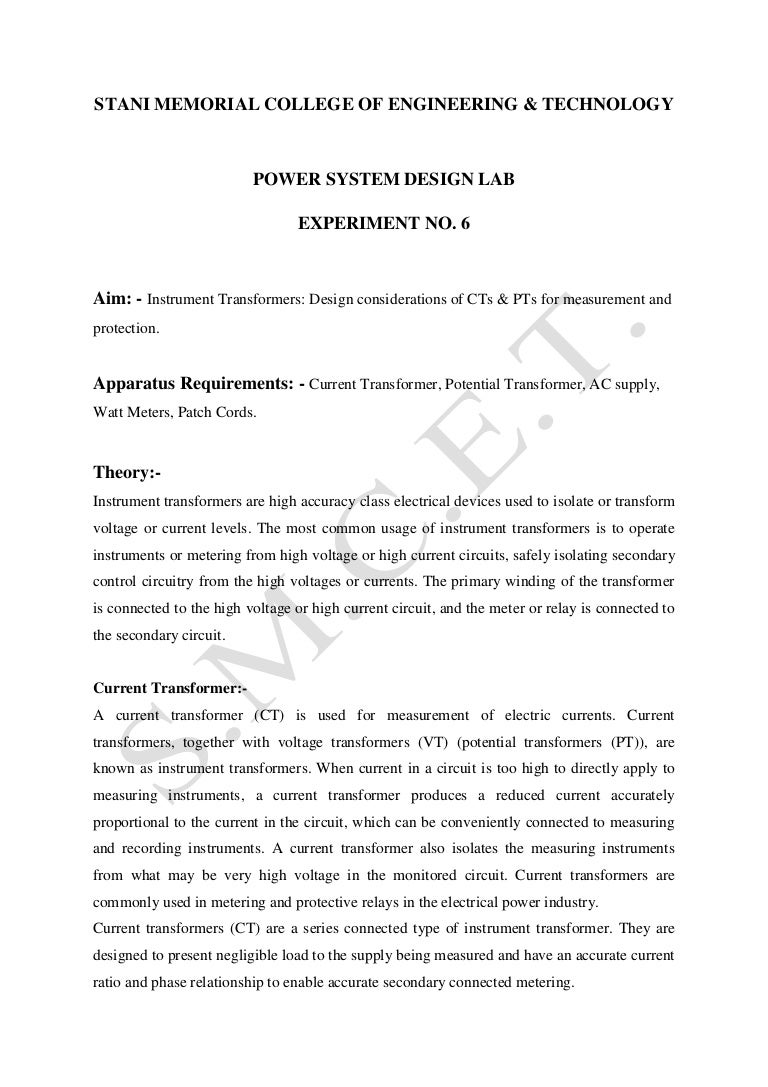 STANI MEMORIAL COLLEGE OF ENGINEERING & TECHNOLOGY

POWER SYSTEM DESIGN LAB

EXPERIMENT NO. 6

Aim: - Instrument Transformers: Design considerations of CTs & PTs for measurement and protection.

Apparatus Requirements: - Current Transformer, Potential Transformer, AC supply, Watt Meters, Patch Cords.

Theory:-

Instrument transformers are high accuracy class electrical devices used to isolate or transform voltage or current levels. The most common usage of instrument transformers is to operate instruments or metering from high voltage or high current circuits, safely isolating secondary control circuitry from the high voltages or currents. The primary winding of the transformer is connected to the high voltage or high current circuit, and the meter or relay is connected to the secondary circuit.

Current Transformer:-

A current transformer (CT) is used for measurement of electric currents. Current transformers, together with voltage transformers (VT) (potential transformers (PT)), are known as instrument transformers. When current in a circuit is too high to directly apply to measuring instruments, a current transformer produces a reduced current accurately proportional to the current in the circuit, which can be conveniently connected to measuring and recording instruments. A current transformer also isolates the measuring instruments from what may be very high voltage in the monitored circuit. Current transformers are commonly used in metering and protective relays in the electrical power industry.

Current transformers (CT) are a series connected type of instrument transformer. They are designed to present negligible load to the supply being measured and have an accurate current ratio and phase relationship to enable accurate secondary connected metering.

S.M.C.E.T.